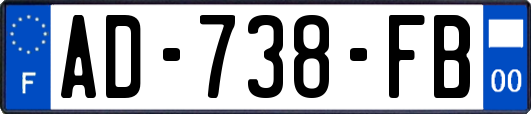 F
AD-738-FB
00